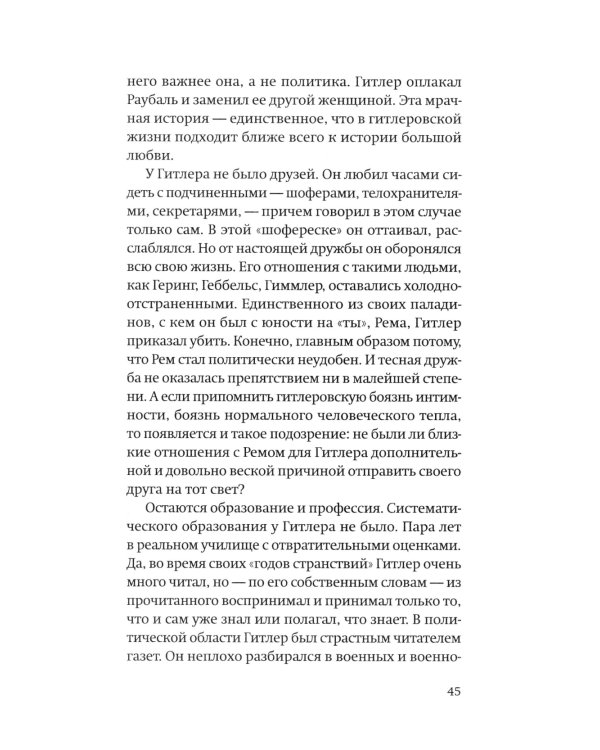 него важнее она, а не политика. Гитлер оплакал Раубаль и заменил ее другой женщиной. Эта мрачная история — единственное, что в гитлеровской жизни подходит ближе всего к истории большой любви.

У Гитлера не было друзей. Он любил часами сидеть с подчиненными — шоферами, телохранителями, секретарями, — причем говорил в этом случае только сам. В этой «шофереске» он оттаивал, расслаблялся. Но от настоящей дружбы он оборонялся всю свою жизнь. Его отношения с такими людьми, как Геринг, Геббельс, Гиммлер, оставались холодно-отстраненными. Единственного из своих паладинов, с кем он был с юности на «ты», Рема, Гитлер приказал убить. Конечно, главным образом потому, что Рем стал политически неудобен. И тесная дружба не оказалась препятствием ни в малейшей степени. А если припомнить гитлеровскую боязнь интимности, боязнь нормального человеческого тепла, то появляется и такое подозрение: не были ли близкие отношения с Ремом для Гитлера дополнительной и довольно веской причиной отправить своего друга на тот свет?

Остаются образование и профессия. Систематического образования у Гитлера не было. Пара лет в реальном училище с отвратительными оценками. Да, во время своих «годов странствий» Гитлер очень много читал, но — по его собственным словам — из прочитанного воспринимал и принимал только то, что и сам уже знал или полагал, что знает. В политической области Гитлер был страстным читателем газет. Он неплохо разбирался в военных и военно-

45